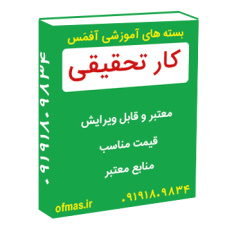 بسته های آموزشی آفمَس

کار تحقیقی

معتبر و قابل ویرایش

قیمت مناسب

منابع معتبر

۰۹۱۹۱۸۰۹۸۳۴

ofmas.ir

۰۹۱۹۱۸۰۹۸۳۴